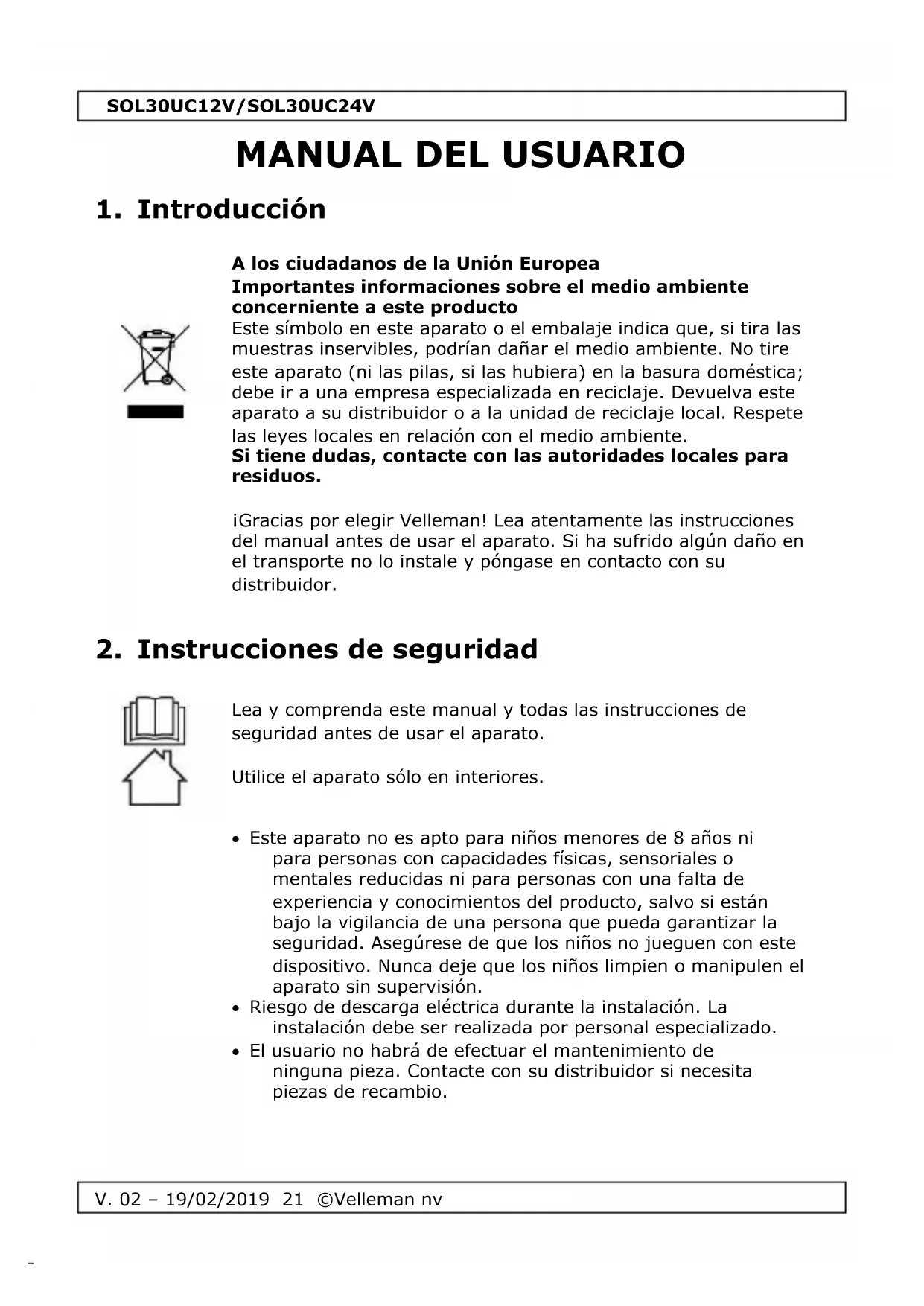 SOL30UC12V/SOL30UC24V

MANUAL DEL USUARIO

1. Introducción

A los ciudadanos de la Unión Europea
Importantes informaciones sobre el medio ambiente concerniente a este producto
Este símbolo en este aparato o el embalaje indica que, si tira las muestras inservibles, podrían dañar el medio ambiente. No tire este aparato (ni las pilas, si las hubiera) en la basura doméstica; debe ir a una empresa especializada en reciclaje. Devuelva este aparato a su distribuidor o a la unidad de reciclaje local. Respete las leyes locales en relación con el medio ambiente.
Si tiene dudas, contacte con las autoridades locales para residuos.

¡Gracias por elegir Velleman! Lea atentamente las instrucciones del manual antes de usar el aparato. Si ha sufrido algún daño en el transporte no lo instale y póngase en contacto con su distribuidor.

2. Instrucciones de seguridad

Lea y comprenda este manual y todas las instrucciones de seguridad antes de usar el aparato.

Utilice el aparato sólo en interiores.

• Este aparato no es apto para niños menores de 8 años ni para personas con capacidades físicas, sensoriales o mentales reducidas ni para personas con una falta de experiencia y conocimientos del producto, salvo si están bajo la vigilancia de una persona que pueda garantizar la seguridad. Asegúrese de que los niños no jueguen con este dispositivo. Nunca deje que los niños limpien o manipulen el aparato sin supervisión.
• Riesgo de descarga eléctrica durante la instalación. La instalación debe ser realizada por personal especializado.
• El usuario no habrá de efectuar el mantenimiento de ninguna pieza. Contacte con su distribuidor si necesita piezas de recambio.

V. 02 – 19/02/2019 21 ©Velleman nv